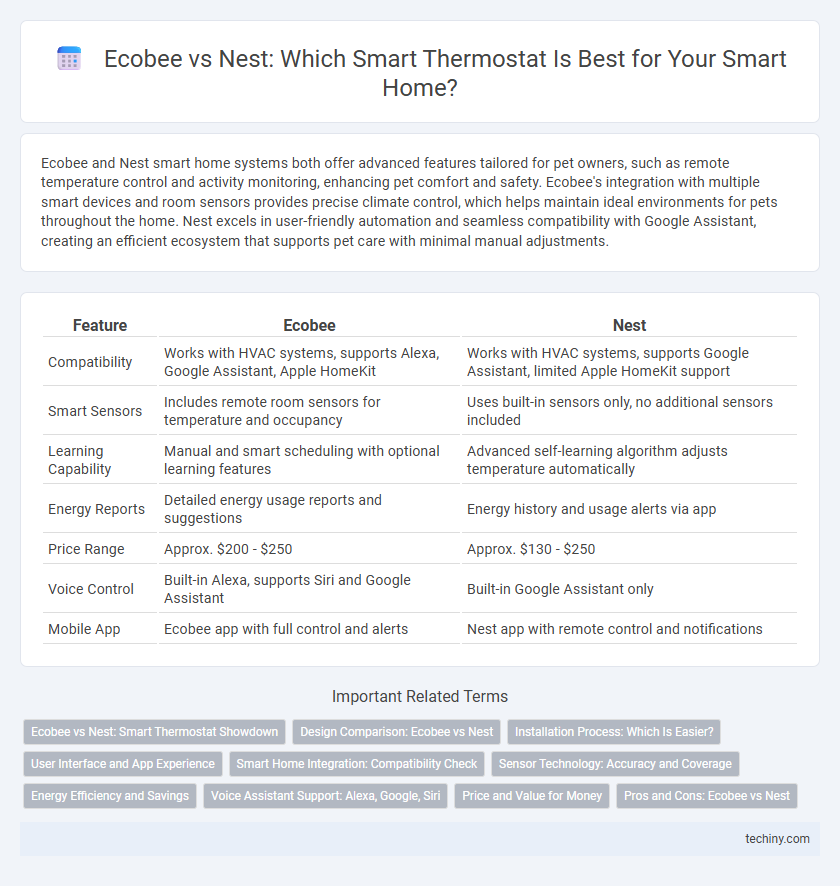 Ecobee vs Nest: Which Smart Thermostat Is Best for Your Smart Home?

Ecobee and Nest smart home systems both offer advanced features tailored for pet owners, such as remote temperature control and activity monitoring, enhancing pet comfort and safety. Ecobee's integration with multiple smart devices and room sensors provides precise climate control, which helps maintain ideal environments for pets throughout the home. Nest excels in user-friendly automation and seamless compatibility with Google Assistant, creating an efficient ecosystem that supports pet care with minimal manual adjustments.

| Feature | Ecobee | Nest |
|---|---|---|
| Compatibility | Works with HVAC systems, supports Alexa, Google Assistant, Apple HomeKit | Works with HVAC systems, supports Google Assistant, limited Apple HomeKit support |
| Smart Sensors | Includes remote room sensors for temperature and occupancy | Uses built-in sensors only, no additional sensors included |
| Learning Capability | Manual and smart scheduling with optional learning features | Advanced self-learning algorithm adjusts temperature automatically |
| Energy Reports | Detailed energy usage reports and suggestions | Energy history and usage alerts via app |
| Price Range | Approx. \$200 - \$250 | Approx. \$130 - \$250 |
| Voice Control | Built-in Alexa, supports Siri and Google Assistant | Built-in Google Assistant only |
| Mobile App | Ecobee app with full control and alerts | Nest app with remote control and notifications |

Important Related Terms

Ecobee vs Nest: Smart Thermostat Showdown
Design Comparison: Ecobee vs Nest
Installation Process: Which Is Easier?
User Interface and App Experience
Smart Home Integration: Compatibility Check
Sensor Technology: Accuracy and Coverage
Energy Efficiency and Savings
Voice Assistant Support: Alexa, Google, Siri
Price and Value for Money
Pros and Cons: Ecobee vs Nest

techiny.com